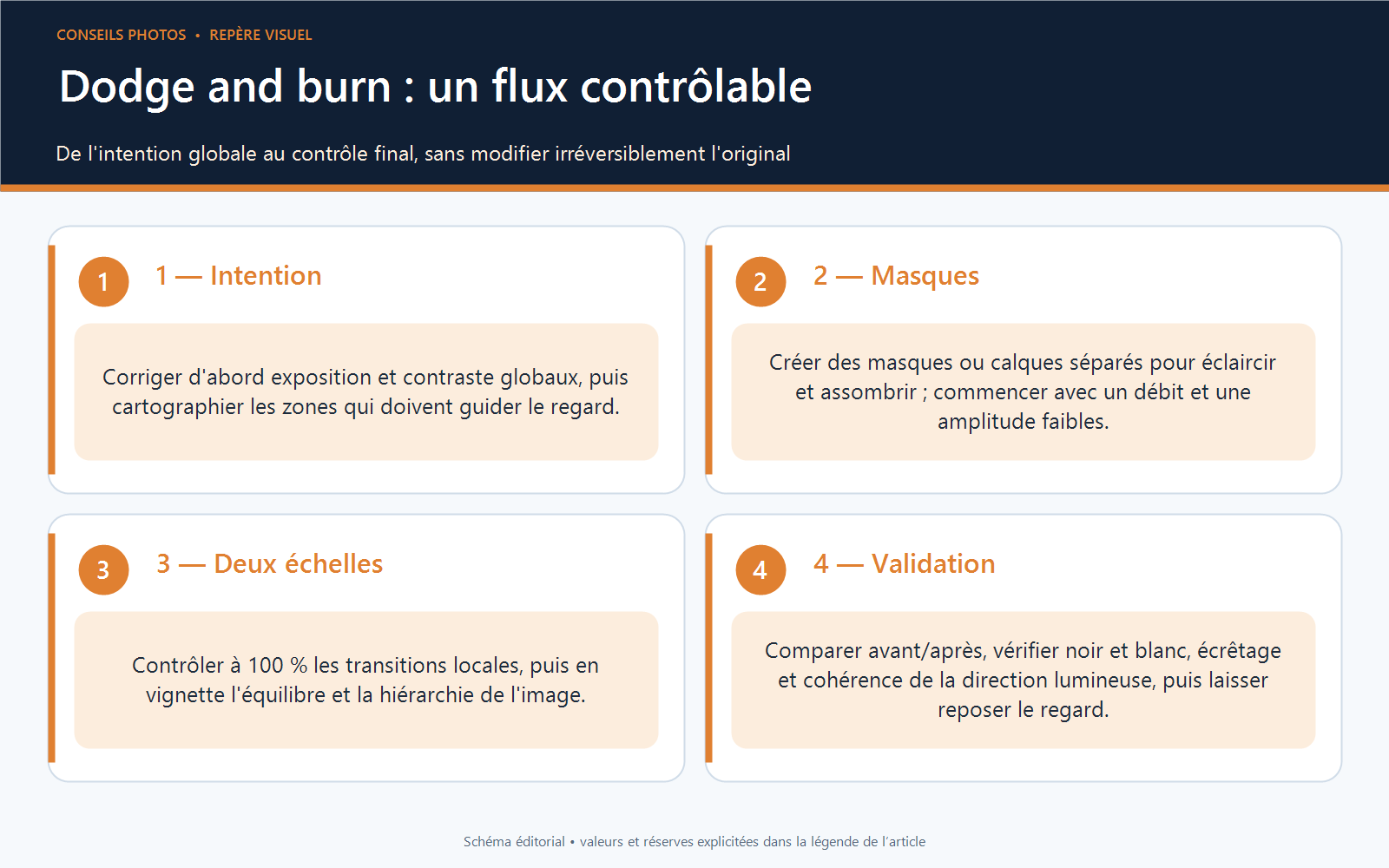 CONSEILS PHOTOS • REPÈRE VISUEL

Dodge and burn : un flux contrôlable

De l'intention globale au contrôle final, sans modifier irréversiblement l'original

1

1 — Intention

Corriger d'abord exposition et contraste globaux, puis cartographier les zones qui doivent guider le regard.

2

2 — Masques

Créer des masques ou calques séparés pour éclaircir et assombrir ; commencer avec un débit et une amplitude faibles.

3

3 — Deux échelles

Contrôler à 100 % les transitions locales, puis en vignette l'équilibre et la hiérarchie de l'image.

4

4 — Validation

Comparer avant/après, vérifier noir et blanc, écrêtage et cohérence de la direction lumineuse, puis laisser reposer le regard.

Schéma éditorial • valeurs et réserves explicitées dans la légende de l'article